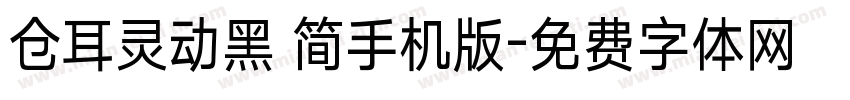 仓耳灵动黑 简手机版-免费字体网